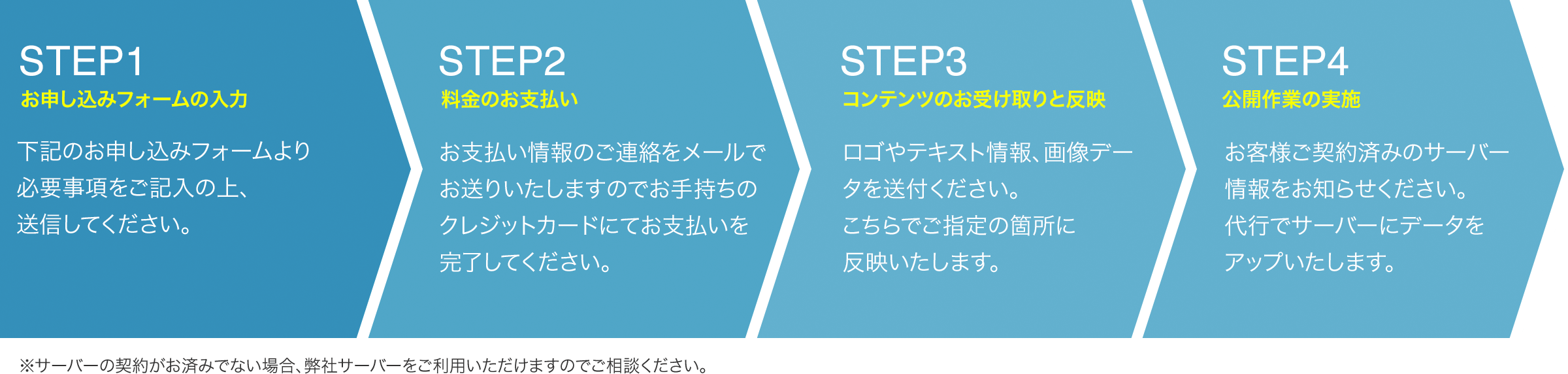 STEP1
お申し込みフォームの入力

下記のお申し込みフォームより必要事項をご記入の上、送信してください。

STEP2
料金のお支払い

お支払い情報のご連絡をメールでお送りいたしますのでお手持ちのクレジットカードにてお支払いを完了してください。

STEP3
コンテンツのお受け取りと反映

ロゴやテキスト情報、画像データを送付ください。こちらでご指定の箇所に反映いたします。

STEP4
公開作業の実施

お客様ご契約済みのサーバー情報をお知らせください。代行でサーバーにデータをアップいたします。

※サーバーの契約がお済みでない場合、弊社サーバーをご利用いただけますのでご相談ください。